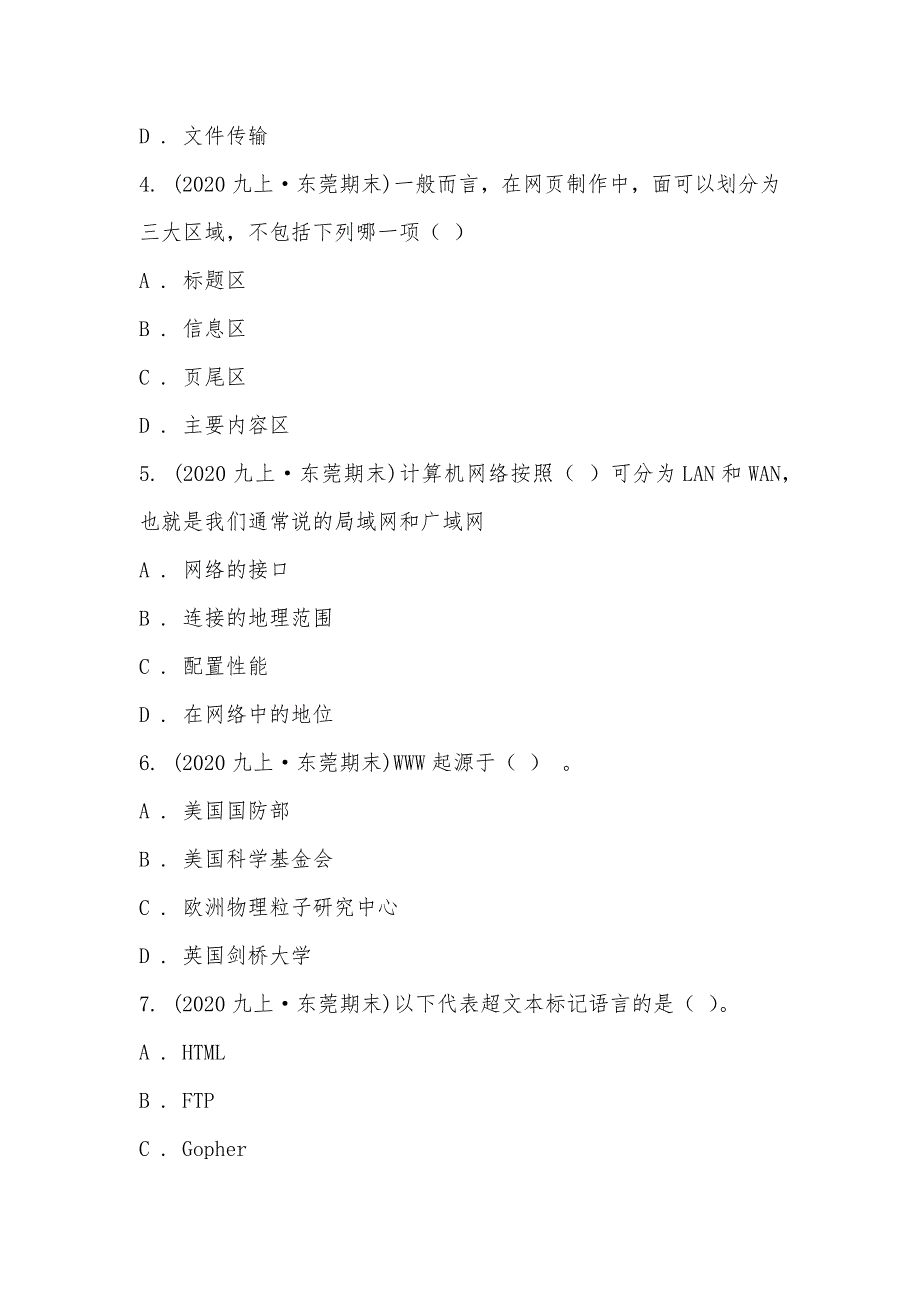 D . 文件传输

4. (2020 九上·东莞期末)一般而言，在网页制作中，面可以划分为三大区域，不包括下列哪一项（ ）

A . 标题区

B . 信息区

C . 页尾区

D . 主要内容区

5. (2020 九上·东莞期末)计算机网络按照（ ）可分为 LAN 和 WAN，也就是我们通常说的局域网和广域网

A . 网络的接口

B . 连接的地理范围

C . 配置性能

D . 在网络中的地位

6. (2020 九上·东莞期末)WWW 起源于（ ） 。

A . 美国国防部

B . 美国科学基金会

C . 欧洲物理粒子研究中心

D . 英国剑桥大学

7. (2020 九上·东莞期末)以下代表超文本标记语言的是（ ）。

A . HTML

B . FTP

C . Gopher